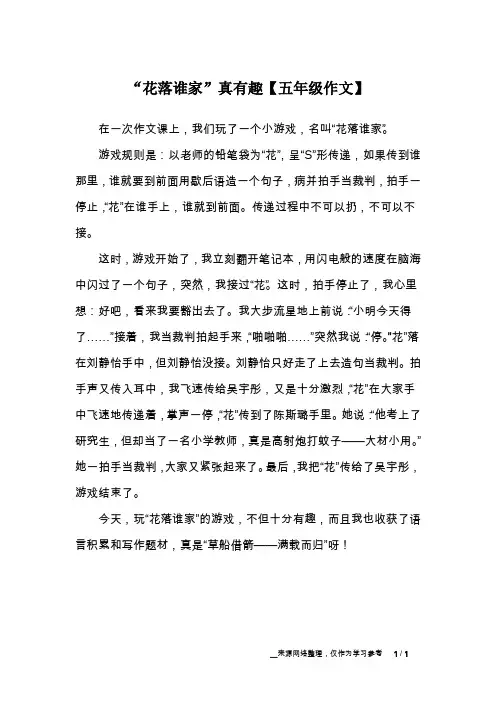 “花落谁家”真有趣【五年级作文】

在一次作文课上，我们玩了一个小游戏，名叫“花落谁家”。

游戏规则是：以老师的铅笔袋为“花”，呈“S”形传递，如果传到谁那里，谁就要到前面用歇后语造一个句子，病并拍手当裁判，拍手一停止，“花”在谁手上，谁就到前面。传递过程中不可以扔，不可以不接。

这时，游戏开始了，我立刻翻开笔记本，用闪电般的速度在脑海中闪过了一个句子，突然，我接过“花”。这时，拍手停止了，我心里想：好吧，看来我要豁出去了。我大步流星地上前说：“小明今天得了……”接着，我当裁判拍起手来，“啪啪啪……”突然我说：“停。”“花”落在刘静怡手中，但刘静怡没接。刘静怡只好走了上去造句当裁判。拍手声又传入耳中，我飞速传给吴宇彤，又是十分激烈，“花”在大家手中飞速地传递着，掌声一停，“花”传到了陈斯璐手里。她说：“他考上了研究生，但却当了一名小学教师，真是高射炮打蚊子——大材小用。”她一拍手当裁判，大家又紧张起来了。最后，我把“花”传给了吴宇彤，游戏结束了。

今天，玩“花落谁家”的游戏，不但十分有趣，而且我也收获了语言积累和写作题材，真是“草船借箭——满载而归”呀！

来源网络整理，仅作为学习参考　1 / 1